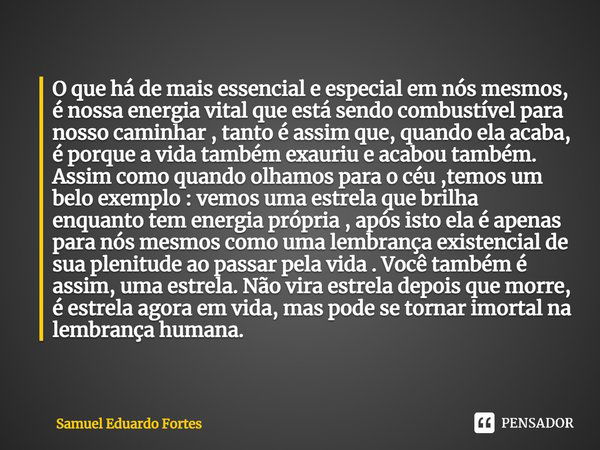 O que há de mais essencial e especial em nós mesmos, é nossa energia vital que está sendo combustível para nosso caminhar , tanto é assim que, quando ela acaba, é porque a vida também exauriu e acabou também. Assim como quando olhamos para o céu ,temos um belo exemplo : vemos uma estrela que brilha enquanto tem energia própria , após isto ela é apenas para nós mesmos como uma lembrança existencial de sua plenitude ao passar pela vida . Você também é assim, uma estrela. Não vira estrela depois que morre, é estrela agora em vida, mas pode se tornar imortal na lembrança humana.

Samuel Eduardo Fortes

PENSADOR